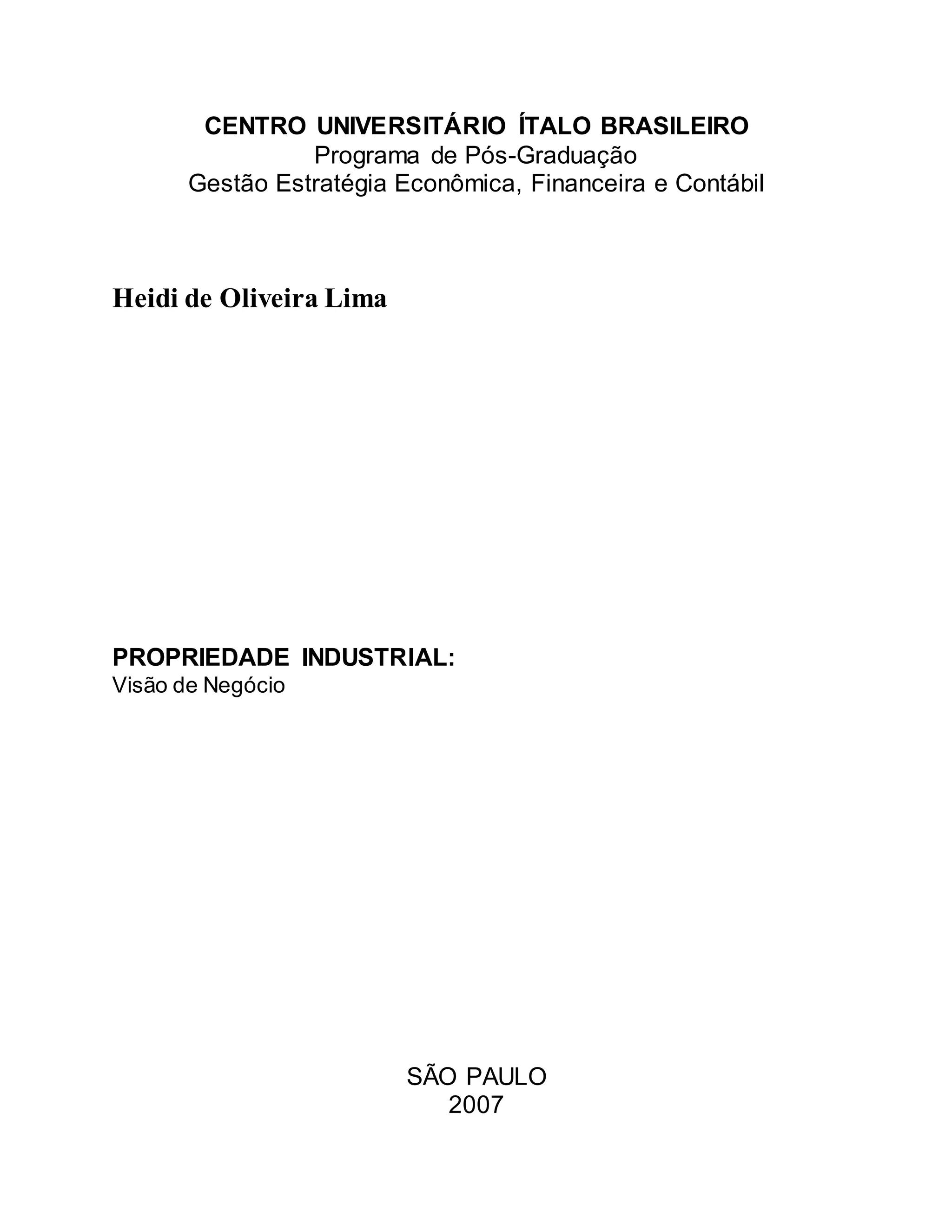 CENTRO UNIVERSITÁRIO ÍTALO BRASILEIRO
Programa de Pós-Graduação
Gestão Estratégia Econômica, Financeira e Contábil

Heidi de Oliveira Lima

PROPRIEDADE INDUSTRIAL:
Visão de Negócio

SÃO PAULO
2007